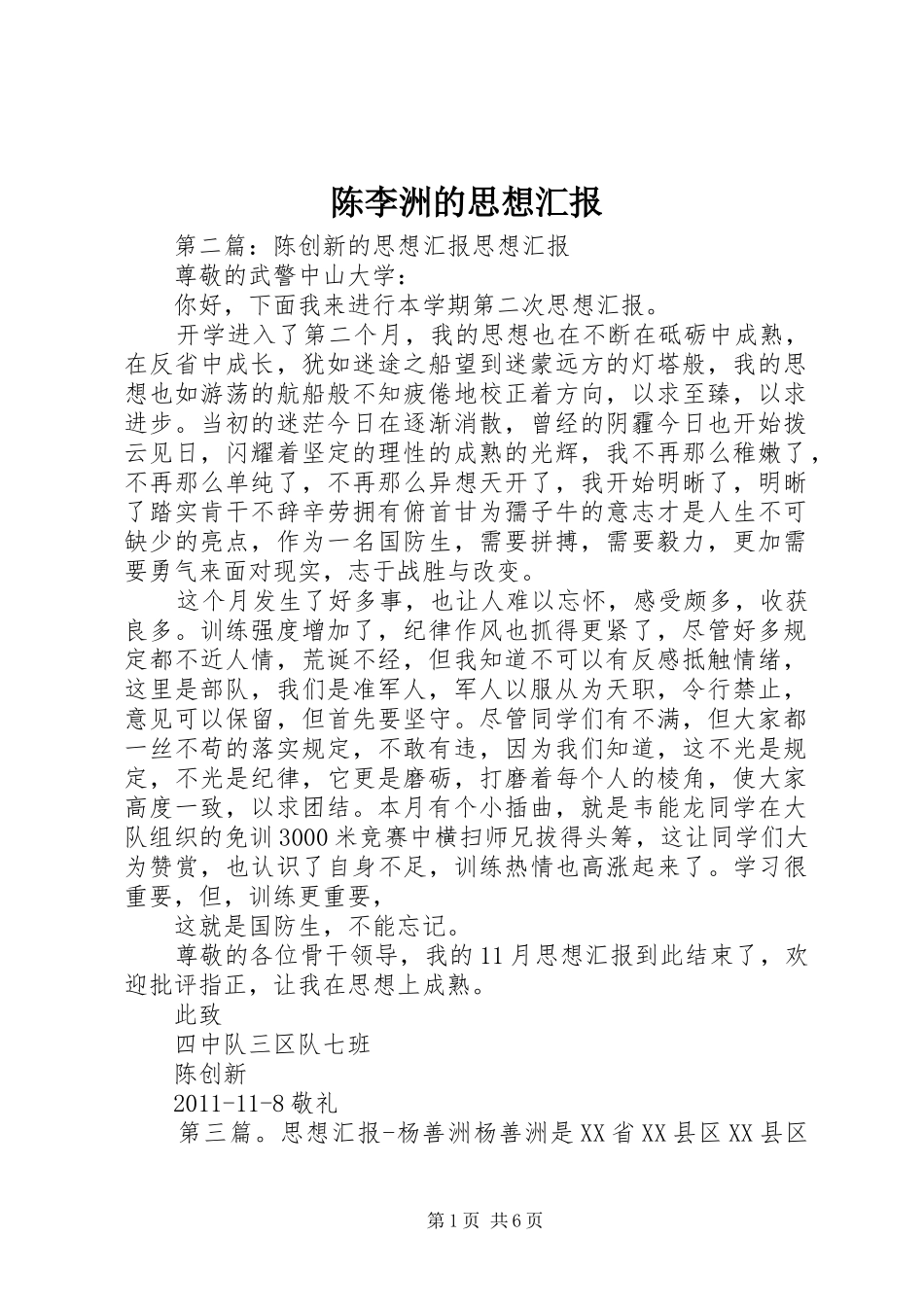 陈李洲的思想汇报

第二篇：陈创新的思想汇报思想汇报

尊敬的武警中山大学：

你好，下面我来进行本学期第二次思想汇报。

开学进入了第二个月，我的思想也在不断在砥砺中成熟，在反省中成长，犹如迷途之船望到迷蒙远方的灯塔般，我的思想也如游荡的航船般不知疲倦地校正着方向，以求至臻，以求进步。当初的迷茫今日在逐渐消散，曾经的阴霾今日也开始拨云见日，闪耀着坚定的理性的成熟的光辉，我不再那么稚嫩了，不再那么单纯了，不再那么异想天开了，我开始明晰了，明晰了踏实肯干不辞辛劳拥有俯首甘为孺子牛的意志才是人生不可缺少的亮点，作为一名国防生，需要拼搏，需要毅力，更加需要勇气来面对现实，志于战胜与改变。

这个月发生了好多事，也让人难以忘怀，感受颇多，收获良多。训练强度增加了，纪律作风也抓得更紧了，尽管好多规定都不近人情，荒诞不经，但我知道不可以有反感抵触情绪，这里是部队，我们是准军人，军人以服从为天职，令行禁止，意见可以保留，但首先要坚守。尽管同学们有不满，但大家都一丝不苟的落实规定，不敢有违，因为我们知道，这不光是规定，不光是纪律，它更是磨砺，打磨着每个人的棱角，使大家高度一致，以求团结。本月有个小插曲，就是韦能龙同学在大队组织的免训3000米竞赛中横扫师兄拔得头筹，这让同学们大为赞赏，也认识了自身不足，训练热情也高涨起来了。学习很重要，但，训练更重要，

这就是国防生，不能忘记。

尊敬的各位骨干领导，我的11月思想汇报到此结束了，欢迎批评指正，让我在思想上成熟。

此致

四中队三区队七班

陈创新

2011-11-8敬礼

第三篇。思想汇报-杨善洲杨善洲是XX省XX县区XX县区

第1页 共6页